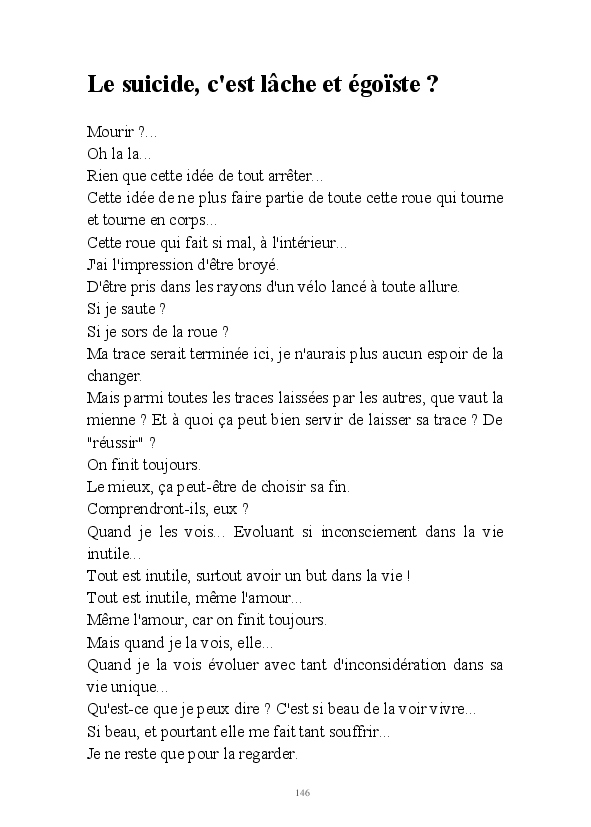 Le suicide, c'est lâche et égoïste ?

Mourir ?...
Oh la la...
Rien que cette idée de tout arrêter...
Cette idée de ne plus faire partie de toute cette roue qui tourne et tourne en corps...
Cette roue qui fait si mal, à l'intérieur...
J'ai l'impression d'être broyé.
D'être pris dans les rayons d'un vélo lancé à toute allure.
Si je saute ?
Si je sors de la roue ?
Ma trace serait terminée ici, je n'aurais plus aucun espoir de la changer.
Mais parmi toutes les traces laissées par les autres, que vaut la mienne ? Et à quoi ça peut bien servir de laisser sa trace ? De "réussir" ?
On finit toujours.
Le mieux, ça peut-être de choisir sa fin.
Comprendront-ils, eux ?
Quand je les vois... Evoluant si inconsciement dans la vie inutile...
Tout est inutile, surtout avoir un but dans la vie !
Tout est inutile, même l'amour...
Même l'amour, car on finit toujours.
Mais quand je la vois, elle...
Quand je la vois évoluer avec tant d'inconsidération dans sa vie unique...
Qu'est-ce que je peux dire ? C'est si beau de la voir vivre...
Si beau, et pourtant elle me fait tant souffrir...
Je ne reste que pour la regarder.

146